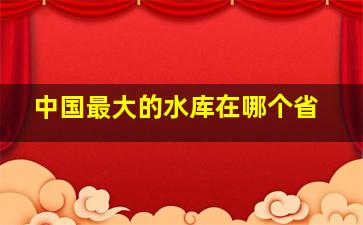 中国最大的水库在哪个省